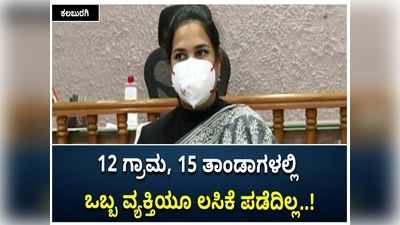 ಕಲಬುರಗಿ

12 ಗ್ರಾಮ, 15 ತಾಂಡಾಗಳಲ್ಲಿ
ಒಬ್ಬ ವ್ಯಕ್ತಿಯೂ ಲಸಿಕೆ ಪಡೆದಿಲ್ಲ..!